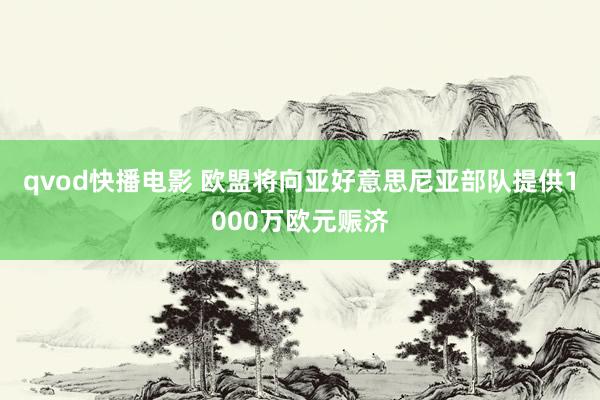 qvod快播电影 欧盟将向亚好意思尼亚部队提供1000万欧元赈济